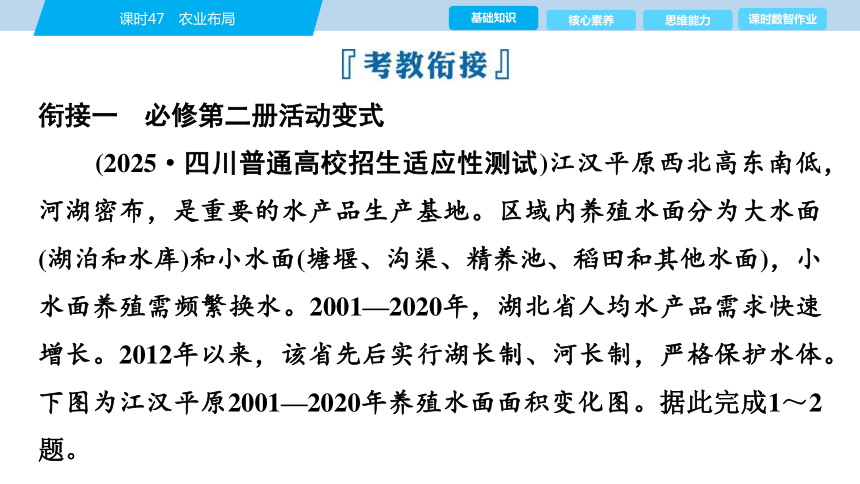 课时47　农业布局

基础知识　核心素养　思维能力　课时数智作业

『考教衔接』

衔接一　必修第二册活动变式

(2025·四川普通高校招生适应性测试)江汉平原西北高东南低，河湖密布，是重要的水产品生产基地。区域内养殖水面分为大水面(湖泊和水库)和小水面(塘堰、沟渠、精养池、稻田和其他水面)，小水面养殖需频繁换水。2001—2020年，湖北省人均水产品需求快速增长。2012年以来，该省先后实行湖长制、河长制，严格保护水体。下图为江汉平原2001—2020年养殖水面面积变化图。据此完成1～2题。